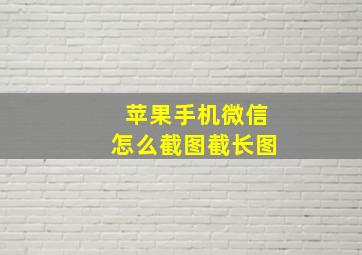 苹果手机微信
怎么截图截长图